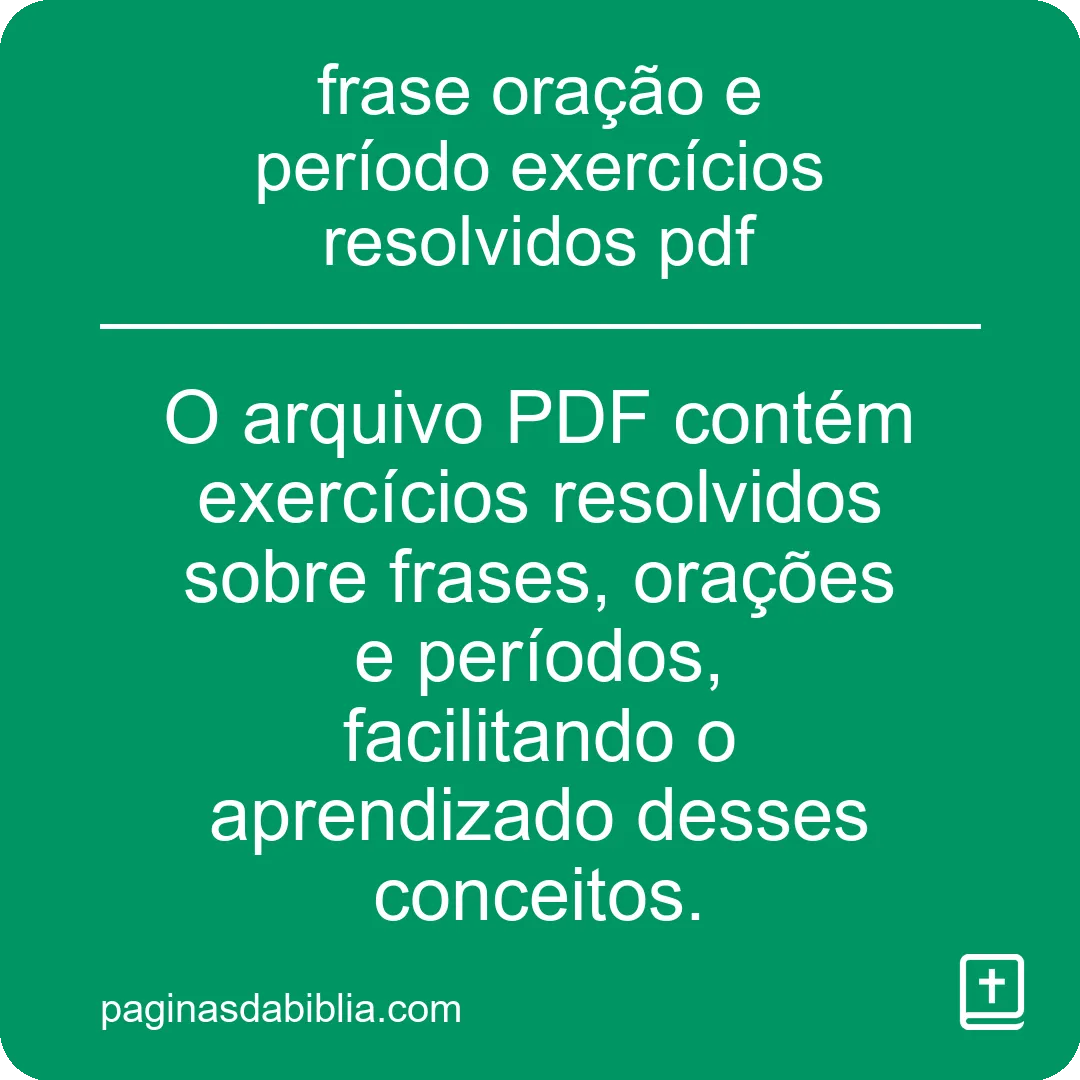 frase oração e período exercícios resolvidos pdf

O arquivo PDF contém exercícios resolvidos sobre frases, orações e períodos, facilitando o aprendizado desses conceitos.

paginasdabiblia.com